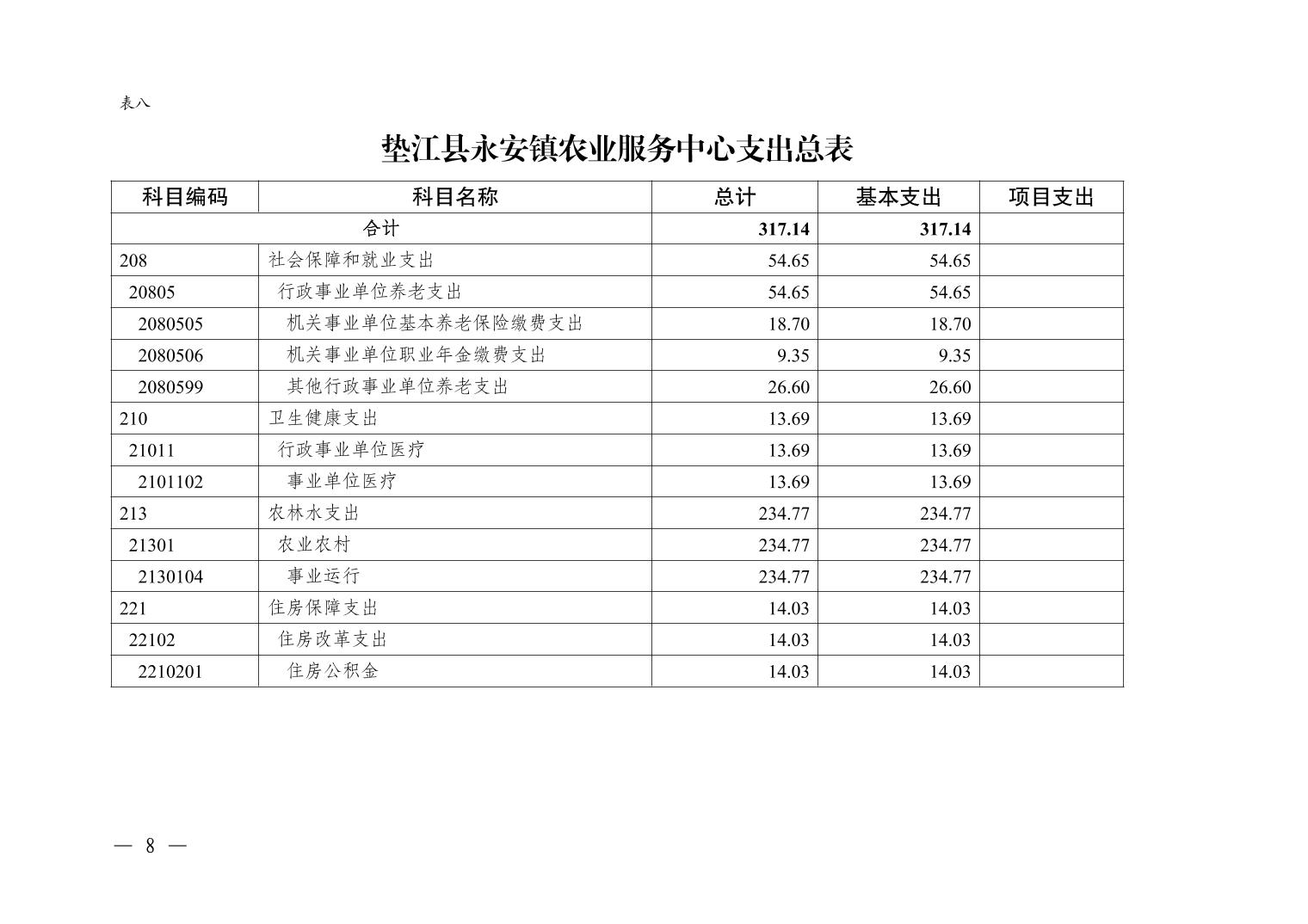 表八

垫江县永安镇农业服务中心支出总表

| 科目编码 | 科目名称 | 总计 | 基本支出 | 项目支出 |
|---|---|---|---|---|
| 合计 | | 317.14 | 317.14 | |
| 208 | 社会保障和就业支出 | 54.65 | 54.65 | |
| 20805 | 行政事业单位养老支出 | 54.65 | 54.65 | |
| 2080505 | 机关事业单位基本养老保险缴费支出 | 18.70 | 18.70 | |
| 2080506 | 机关事业单位职业年金缴费支出 | 9.35 | 9.35 | |
| 2080599 | 其他行政事业单位养老支出 | 26.60 | 26.60 | |
| 210 | 卫生健康支出 | 13.69 | 13.69 | |
| 21011 | 行政事业单位医疗 | 13.69 | 13.69 | |
| 2101102 | 事业单位医疗 | 13.69 | 13.69 | |
| 213 | 农林水支出 | 234.77 | 234.77 | |
| 21301 | 农业农村 | 234.77 | 234.77 | |
| 2130104 | 事业运行 | 234.77 | 234.77 | |
| 221 | 住房保障支出 | 14.03 | 14.03 | |
| 22102 | 住房改革支出 | 14.03 | 14.03 | |
| 2210201 | 住房公积金 | 14.03 | 14.03 | |

— 8 —